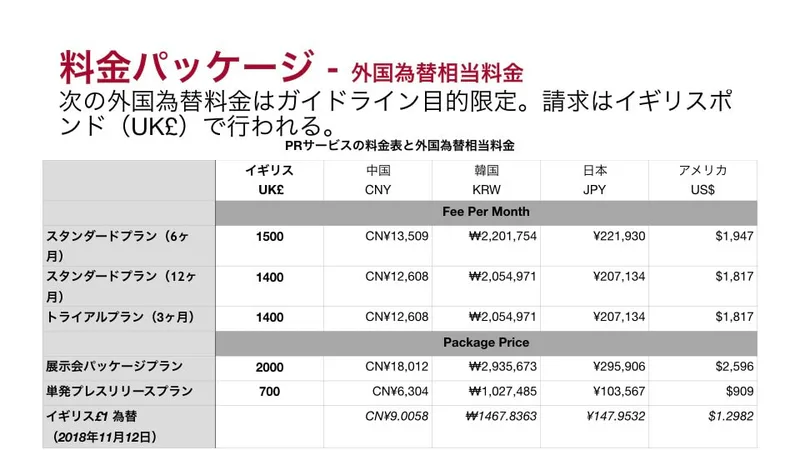 料金パッケージ - 外国為替相当料金

次の外国為替料金はガイドライン目的限定。請求はイギリスポンド（UK£）で行われる。

PRサービスの料金表と外国為替相当料金

|  | イギリス UK£ | 中国 CNY | 韓国 KRW | 日本 JPY | アメリカ US$ |
|---|---|---|---|---|---|
|  | Fee Per Month |  |  |  |  |
| スタンダードプラン（6ヶ月） | 1500 | CN¥13,509 | ₩2,201,754 | ¥221,930 | $1,947 |
| スタンダードプラン（12ヶ月） | 1400 | CN¥12,608 | ₩2,054,971 | ¥207,134 | $1,817 |
| トライアルプラン（3ヶ月） | 1400 | CN¥12,608 | ₩2,054,971 | ¥207,134 | $1,817 |
|  | Package Price |  |  |  |  |
| 展示会パッケージプラン | 2000 | CN¥18,012 | ₩2,935,673 | ¥295,906 | $2,596 |
| 単発プレスリリースプラン | 700 | CN¥6,304 | ₩1,027,485 | ¥103,567 | $909 |
| イギリス£1 為替（2018年11月12日） |  | CN¥9.0058 | ₩1467.8363 | ¥147.9532 | $1.2982 |